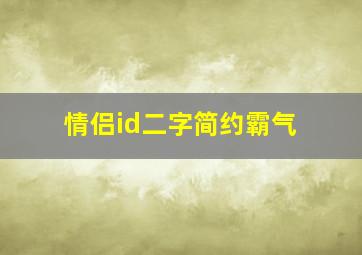 情侣id二字简约霸气